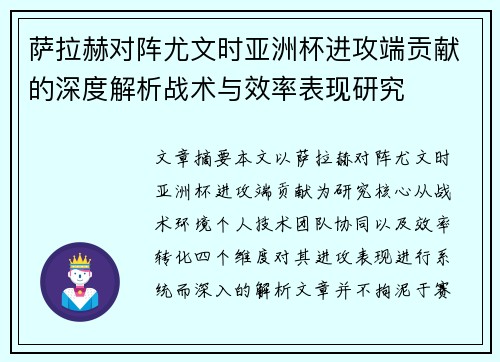 萨拉赫对阵尤文时亚洲杯进攻端贡献的深度解析战术与效率表现研究

文章摘要本文以萨拉赫对阵尤文时亚洲杯进攻端贡献为研究核心从战术环境个人技术团队协同以及效率转化四个维度对其进攻表现进行系统而深入的解析文章并不拘泥于赛